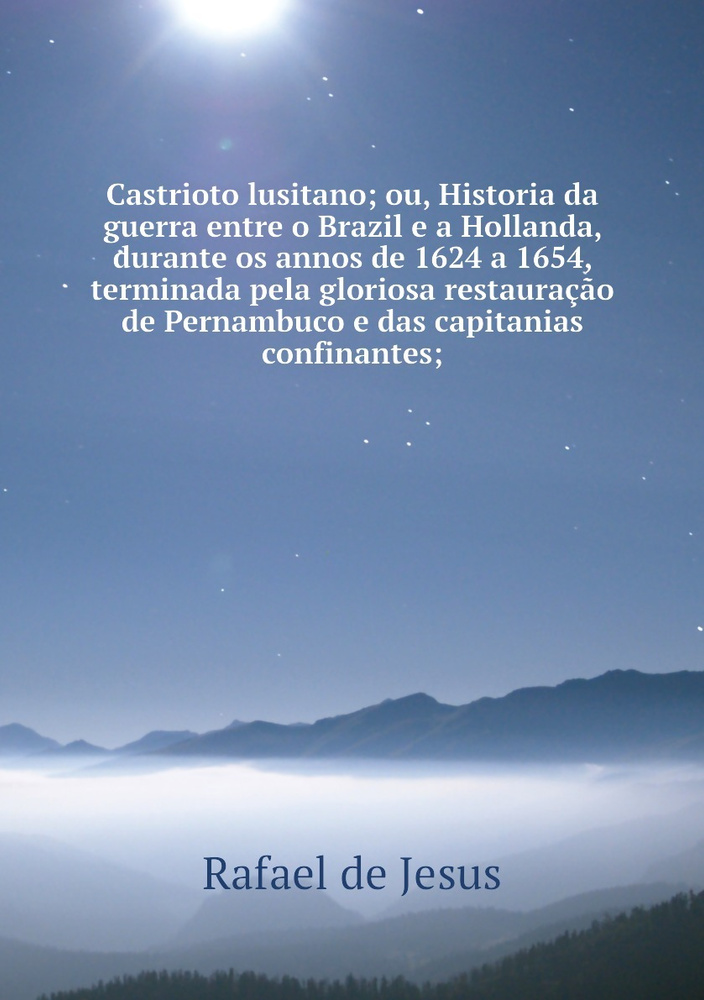 Castrioto lusitano; ou, Historia da guerra entre o Brazil e a Hollanda, durante os annos de 1624 a 1654, terminada pela gloriosa restauração de Pernambuco e das capitanias confinantes;

Rafael de Jesus